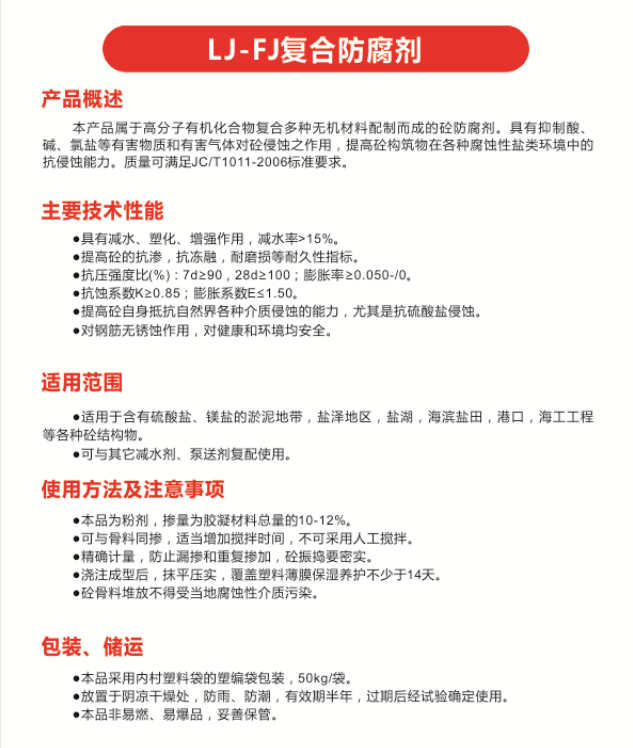 LJ-FJ复合防腐剂

产品概述

本产品属于高分子有机化合物复合多种无机材料配制而成的砼防腐剂。具有抑制酸、碱、氯盐等有害物质和有害气体对砼侵蚀之作用，提高砼构筑物在各种腐蚀性盐类环境中的抗侵蚀能力。质量可满足JC/T1011-2006标准要求。

主要技术性能

●具有减水、塑化、增强作用，减水率>15%。
●提高砼的抗渗，抗冻融，耐磨损等耐久性指标。
●抗压强度比(%)：7d≥90，28d≥100；膨胀率≥0.050-/0。
●抗蚀系数K≥0.85；膨胀系数E≤1.50。
●提高砼自身抵抗自然界各种介质侵蚀的能力，尤其是抗硫酸盐侵蚀。
●对钢筋无锈蚀作用，对健康和环境均安全。

适用范围

●适用于含有硫酸盐、镁盐的淤泥地带，盐泽地区，盐湖，海滨盐田，港口，海工工程等各种砼结构物。
●可与其它减水剂、泵送剂复配使用。

使用方法及注意事项

●本品为粉剂，掺量为胶凝材料总量的10-12%。
●可与骨料同掺，适当增加搅拌时间，不可采用人工搅拌。
●精确计量，防止漏掺和重复掺加，砼振捣要密实。
●浇注成型后，抹平压实，覆盖塑料薄膜保湿养护不少于14天。
●砼骨料堆放不得受当地腐蚀性介质污染。

包装、储运

●本品采用内衬塑料袋的塑编袋包装，50kg/袋。
●放置于阴凉干燥处，防雨、防潮，有效期半年，过期后经试验确定使用。
●本品非易燃、易爆品，妥善保管。